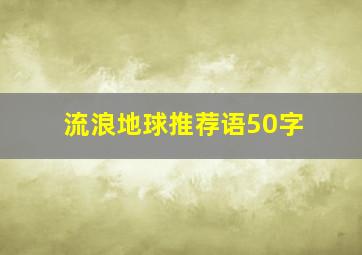 流浪地球推荐语50字